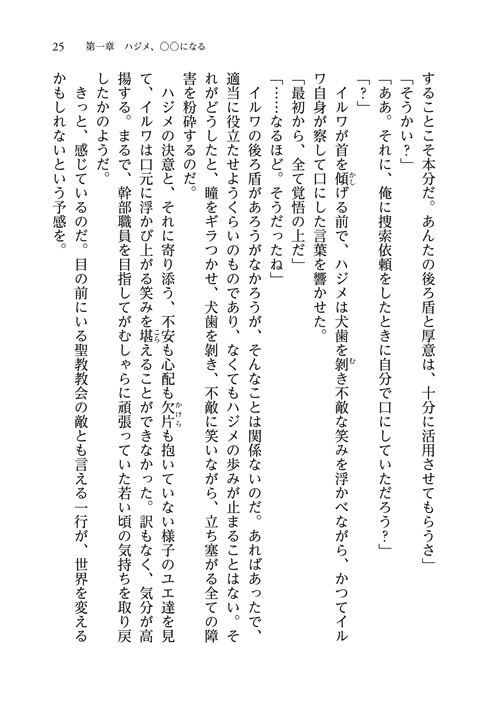 25　第一章　ハジメ、○○になる

することこそ本分だ。あんたの後ろ盾と厚意は、十分に活用させてもらうさ」

「そうかい？」

「ああ。それに、俺に捜索依頼をしたときに自分で口にしていただろう？」

「？」

イルワが首を傾げる前で、ハジメは犬歯を剥き不敵な笑みを浮かべながら、かつてイルワ自身が察して口にした言葉を響かせた。

「最初から、全て覚悟の上だ」

「……なるほど。そうだったね」

イルワの後ろ盾があろうがなかろうが、そんなことは関係ないのだ。あればあったで、適当に役立たせようくらいのものであり、なくてもハジメの歩みが止まることはない。それがどうしたと、瞳をギラつかせ、犬歯を剥き、不敵に笑いながら、立ち塞がる全ての障害を粉砕するのだ。

ハジメの決意と、それに寄り添う、不安も心配も欠片も抱いていない様子のユエ達を見て、イルワは口元に浮かび上がる笑みを堪えることができなかった。訳もなく、気分が高揚する。まるで、幹部職員を目指してがむしゃらに頑張っていた若い頃の気持ちを取り戻したかのようだ。

きっと、感じているのだ。目の前にいる聖教教会の敵とも言える一行が、世界を変えるかもしれないという予感を。